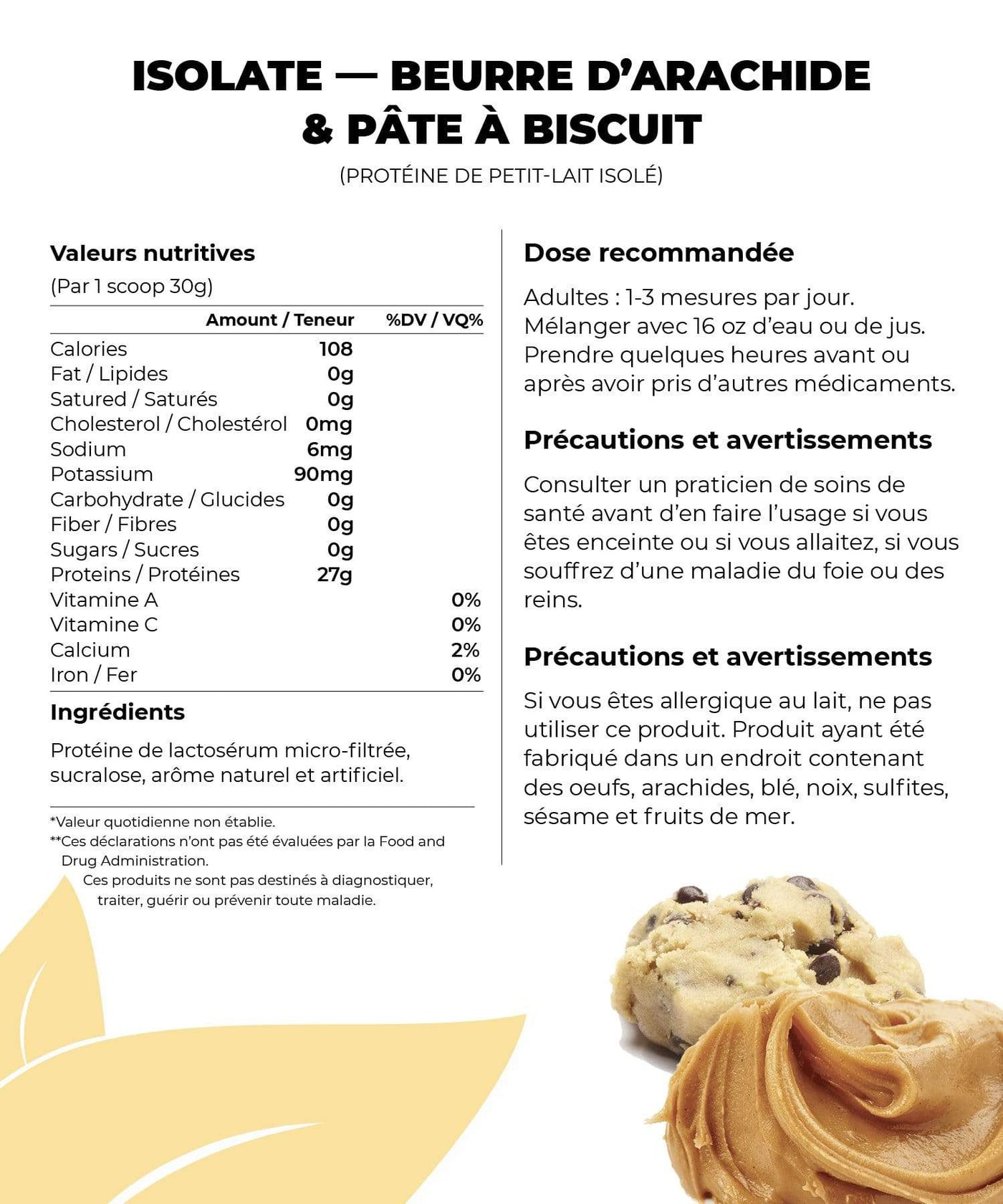 ISOLATE — BEURRE D'ARACHIDE & PÂTE À BISCUIT

(PROTÉINE DE PETIT-LAIT ISOLÉ)

Valeurs nutritives

(Par 1 scoop 30g)

| | Amount / Teneur | %DV / VQ% |
|---|---|---|
| Calories | 108 | |
| Fat / Lipides | 0g | |
| Satured / Saturés | 0g | |
| Cholesterol / Cholestérol | 0mg | |
| Sodium | 6mg | |
| Potassium | 90mg | |
| Carbohydrate / Glucides | 0g | |
| Fiber / Fibres | 0g | |
| Sugars / Sucres | 0g | |
| Proteins / Protéines | 27g | |
| Vitamine A | | 0% |
| Vitamine C | | 0% |
| Calcium | | 2% |
| Iron / Fer | | 0% |

Ingrédients

Protéine de lactosérum micro-filtrée, sucralose, arôme naturel et artificiel.

*Valeur quotidienne non établie.
**Ces déclarations n'ont pas été évaluées par la Food and Drug Administration.
Ces produits ne sont pas destinés à diagnostiquer, traiter, guérir ou prévenir toute maladie.

Dose recommandée

Adultes : 1-3 mesures par jour. Mélanger avec 16 oz d'eau ou de jus. Prendre quelques heures avant ou après avoir pris d'autres médicaments.

Précautions et avertissements

Consulter un praticien de soins de santé avant d'en faire l'usage si vous êtes enceinte ou si vous allaitez, si vous souffrez d'une maladie du foie ou des reins.

Précautions et avertissements

Si vous êtes allergique au lait, ne pas utiliser ce produit. Produit ayant été fabriqué dans un endroit contenant des oeufs, arachides, blé, noix, sulfites, sésame et fruits de mer.